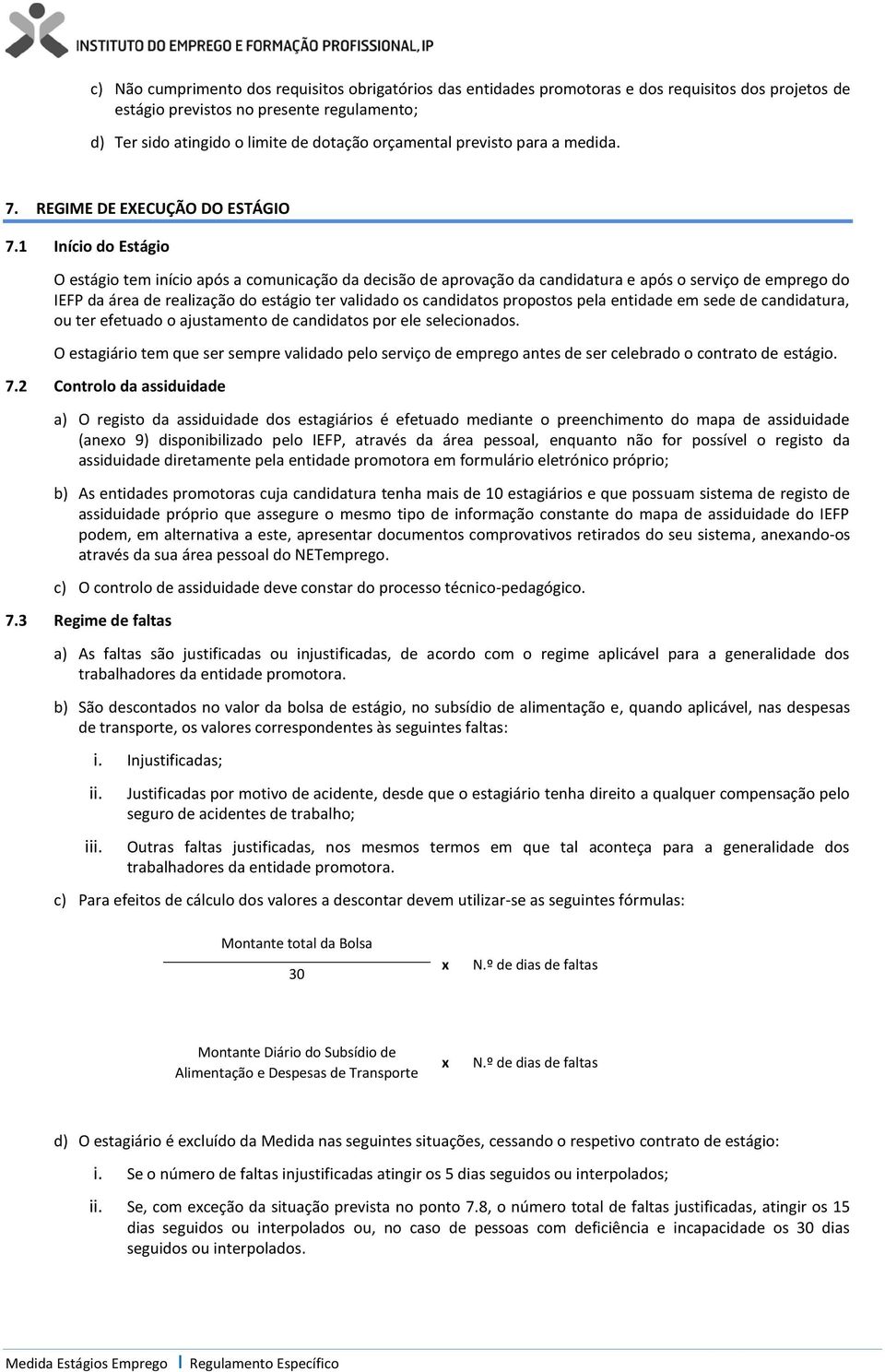 INSTITUTO DO EMPREGO E FORMAÇÃO PROFISSIONAL, IP

c) Não cumprimento dos requisitos obrigatórios das entidades promotoras e dos requisitos dos projetos de estágio previstos no presente regulamento;

d) Ter sido atingido o limite de dotação orçamental previsto para a medida.

7. REGIME DE EXECUÇÃO DO ESTÁGIO

7.1 Início do Estágio

O estágio tem início após a comunicação da decisão de aprovação da candidatura e após o serviço de emprego do IEFP da área de realização do estágio ter validado os candidatos propostos pela entidade em sede de candidatura, ou ter efetuado o ajustamento de candidatos por ele selecionados.

O estagiário tem que ser sempre validado pelo serviço de emprego antes de ser celebrado o contrato de estágio.

7.2 Controlo da assiduidade

a) O registo da assiduidade dos estagiários é efetuado mediante o preenchimento do mapa de assiduidade (anexo 9) disponibilizado pelo IEFP, através da área pessoal, enquanto não for possível o registo da assiduidade diretamente pela entidade promotora em formulário eletrónico próprio;

b) As entidades promotoras cuja candidatura tenha mais de 10 estagiários e que possuam sistema de registo de assiduidade próprio que assegure o mesmo tipo de informação constante do mapa de assiduidade do IEFP podem, em alternativa a este, apresentar documentos comprovativos retirados do seu sistema, anexando-os através da sua área pessoal do NETemprego.

c) O controlo de assiduidade deve constar do processo técnico-pedagógico.

7.3 Regime de faltas

a) As faltas são justificadas ou injustificadas, de acordo com o regime aplicável para a generalidade dos trabalhadores da entidade promotora.

b) São descontados no valor da bolsa de estágio, no subsídio de alimentação e, quando aplicável, nas despesas de transporte, os valores correspondentes às seguintes faltas:

i. Injustificadas;

ii. Justificadas por motivo de acidente, desde que o estagiário tenha direito a qualquer compensação pelo seguro de acidentes de trabalho;

iii. Outras faltas justificadas, nos mesmos termos em que tal aconteça para a generalidade dos trabalhadores da entidade promotora.

c) Para efeitos de cálculo dos valores a descontar devem utilizar-se as seguintes fórmulas:

$\frac{\text{Montante total da Bolsa}}{30}$ x N.º de dias de faltas

Montante Diário do Subsídio de Alimentação e Despesas de Transporte x N.º de dias de faltas

d) O estagiário é excluído da Medida nas seguintes situações, cessando o respetivo contrato de estágio:

i. Se o número de faltas injustificadas atingir os 5 dias seguidos ou interpolados;

ii. Se, com exceção da situação prevista no ponto 7.8, o número total de faltas justificadas, atingir os 15 dias seguidos ou interpolados ou, no caso de pessoas com deficiência e incapacidade os 30 dias seguidos ou interpolados.

Medida Estágios Emprego | Regulamento Específico